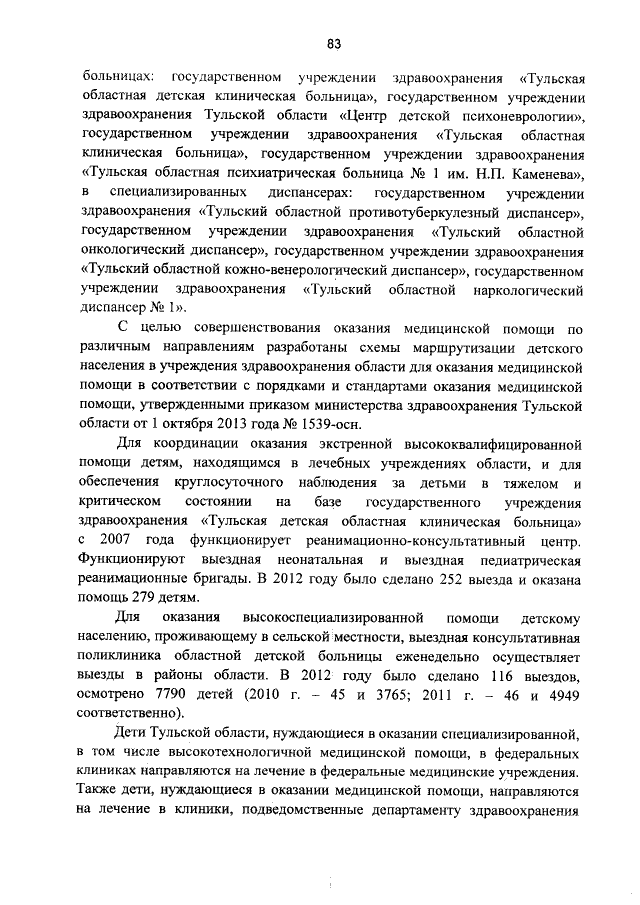 83

больницах: государственном учреждении здравоохранения «Тульская областная детская клиническая больница», государственном учреждении здравоохранения Тульской области «Центр детской психоневрологии», государственном учреждении здравоохранения «Тульская областная клиническая больница», государственном учреждении здравоохранения «Тульская областная психиатрическая больница № 1 им. Н.П. Каменева», в специализированных диспансерах: государственном учреждении здравоохранения «Тульский областной противотуберкулезный диспансер», государственном учреждении здравоохранения «Тульский областной онкологический диспансер», государственном учреждении здравоохранения «Тульский областной кожно-венерологический диспансер», государственном учреждении здравоохранения «Тульский областной наркологический диспансер № 1».

С целью совершенствования оказания медицинской помощи по различным направлениям разработаны схемы маршрутизации детского населения в учреждения здравоохранения области для оказания медицинской помощи в соответствии с порядками и стандартами оказания медицинской помощи, утвержденными приказом министерства здравоохранения Тульской области от 1 октября 2013 года № 1539-осн.

Для координации оказания экстренной высококвалифицированной помощи детям, находящимся в лечебных учреждениях области, и для обеспечения круглосуточного наблюдения за детьми в тяжелом и критическом состоянии на базе государственного учреждения здравоохранения «Тульская детская областная клиническая больница» с 2007 года функционирует реанимационно-консультативный центр. Функционируют выездная неонатальная и выездная педиатрическая реанимационные бригады. В 2012 году было сделано 252 выезда и оказана помощь 279 детям.

Для оказания высокоспециализированной помощи детскому населению, проживающему в сельской местности, выездная консультативная поликлиника областной детской больницы еженедельно осуществляет выезды в районы области. В 2012 году было сделано 116 выездов, осмотрено 7790 детей (2010 г. – 45 и 3765; 2011 г. – 46 и 4949 соответственно).

Дети Тульской области, нуждающиеся в оказании специализированной, в том числе высокотехнологичной медицинской помощи, в федеральных клиниках направляются на лечение в федеральные медицинские учреждения. Также дети, нуждающиеся в оказании медицинской помощи, направляются на лечение в клиники, подведомственные департаменту здравоохранения